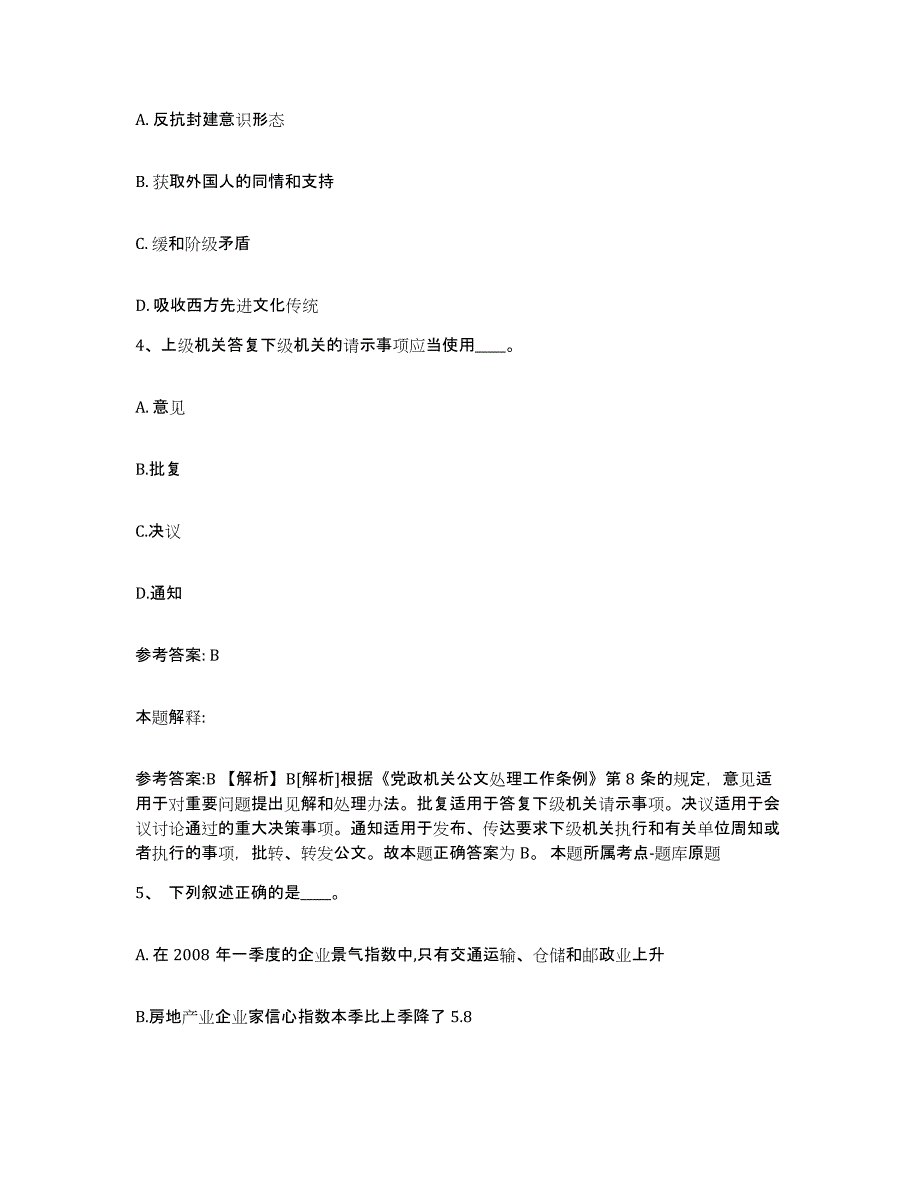 A. 反抗封建意识形态

B. 获取外国人的同情和支持

C. 缓和阶级矛盾

D. 吸收西方先进文化传统

4、上级机关答复下级机关的请示事项应当使用____。

A. 意见

B.批复

C.决议

D.通知

参考答案: B

本题解释:

参考答案:B 【解析】B[解析]根据《党政机关公文处理工作条例》第 8 条的规定，意见适用于对重要问题提出见解和处理办法。批复适用于答复下级机关请示事项。决议适用于会议讨论通过的重大决策事项。通知适用于发布、传达要求下级机关执行和有关单位周知或者执行的事项，批转、转发公文。故本题正确答案为 B。 本题所属考点-题库原题

5、 下列叙述正确的是____。

A. 在 2008 年一季度的企业景气指数中,只有交通运输、仓储和邮政业上升

B.房地产业企业家信心指数本季比上季降了 5.8